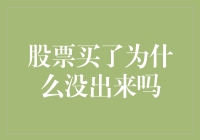 股票买了为什么没出来吗